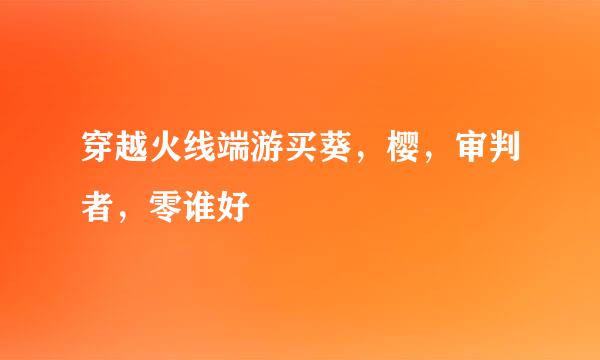 穿越火线端游买葵，樱，审判者，零谁好